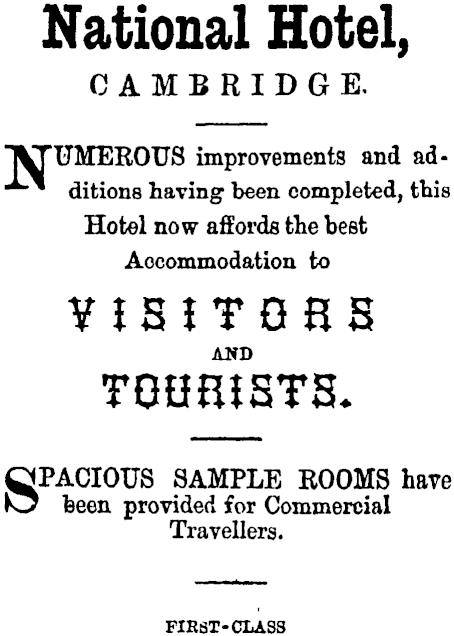 National Hotel,

CAMBRIDGE.

NUMEROUS improvements and additions having been completed, this Hotel now affords the best Accommodation to

VISITORS

AND

TOURISTS.

SPACIOUS SAMPLE ROOMS have been provided for Commercial Travellers.

FIRST-CLASS